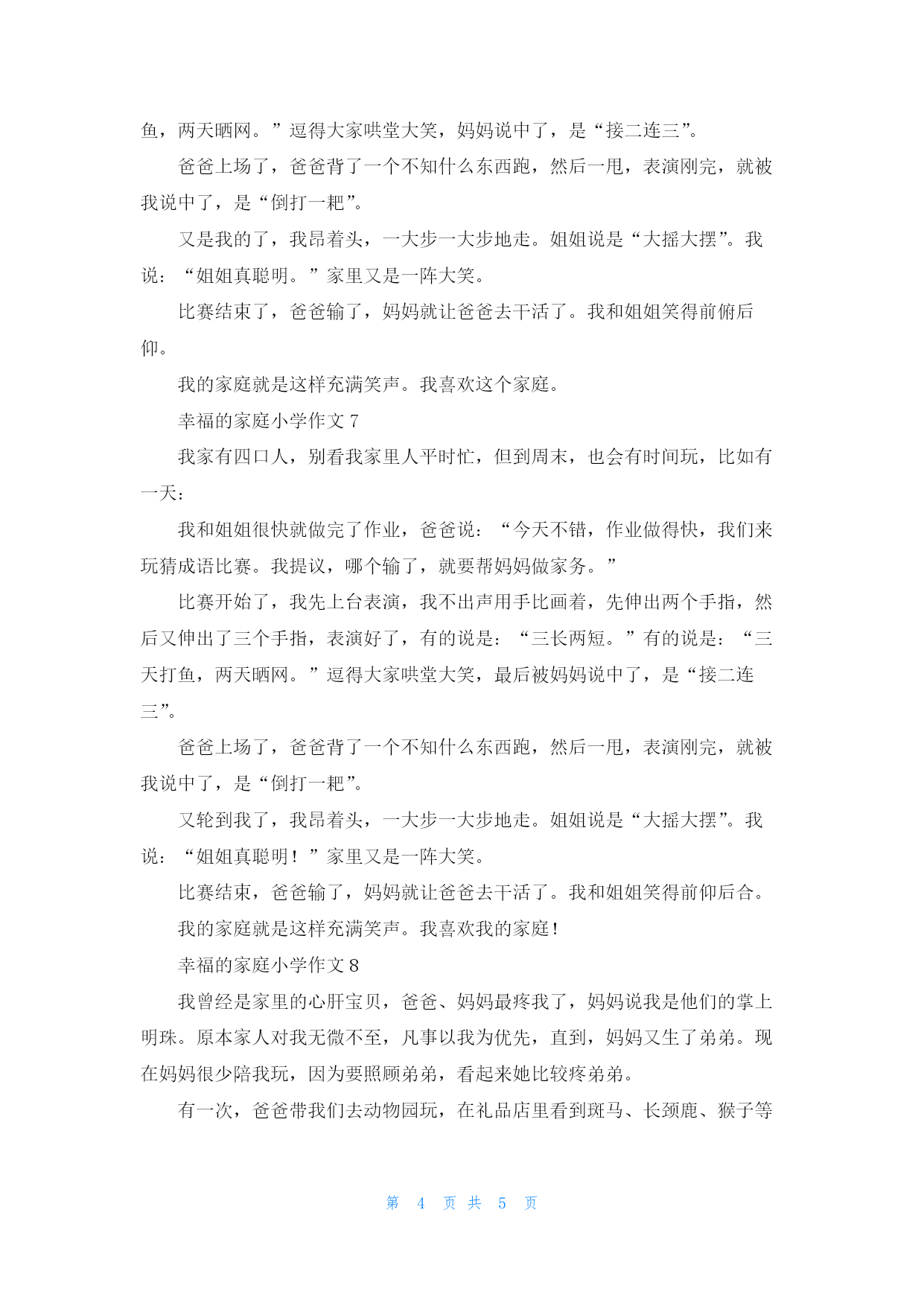 鱼，两天晒网。”逗得大家哄堂大笑，妈妈说中了，是“接二连三”。

爸爸上场了，爸爸背了一个不知什么东西跑，然后一甩，表演刚完，就被我说中了，是“倒打一耙”。

又是我的了，我昂着头，一大步一大步地走。姐姐说是“大摇大摆”。我说：“姐姐真聪明。”家里又是一阵大笑。

比赛结束了，爸爸输了，妈妈就让爸爸去干活了。我和姐姐笑得前俯后仰。

我的家庭就是这样充满笑声。我喜欢这个家庭。

幸福的家庭小学作文 7

我家有四口人，别看我家里人平时忙，但到周末，也会有时间玩，比如有一天：

我和姐姐很快就做完了作业，爸爸说：“今天不错，作业做得快，我们来玩猜成语比赛。我提议，哪个输了，就要帮妈妈做家务。”

比赛开始了，我先上台表演，我不出声用手比画着，先伸出两个手指，然后又伸出了三个手指，表演好了，有的说是：“三长两短。”有的说是：“三天打鱼，两天晒网。”逗得大家哄堂大笑，最后被妈妈说中了，是“接二连三”。

爸爸上场了，爸爸背了一个不知什么东西跑，然后一甩，表演刚完，就被我说中了，是“倒打一耙”。

又轮到我了，我昂着头，一大步一大步地走。姐姐说是“大摇大摆”。我说：“姐姐真聪明！”家里又是一阵大笑。

比赛结束，爸爸输了，妈妈就让爸爸去干活了。我和姐姐笑得前仰后合。

我的家庭就是这样充满笑声。我喜欢我的家庭！

幸福的家庭小学作文 8

我曾经是家里的心肝宝贝，爸爸、妈妈最疼我了，妈妈说我是他们的掌上明珠。原本家人对我无微不至，凡事以我为优先，直到，妈妈又生了弟弟。现在妈妈很少陪我玩，因为要照顾弟弟，看起来她比较疼弟弟。

有一次，爸爸带我们去动物园玩，在礼品店里看到斑马、长颈鹿、猴子等

第 4 页 共 5 页